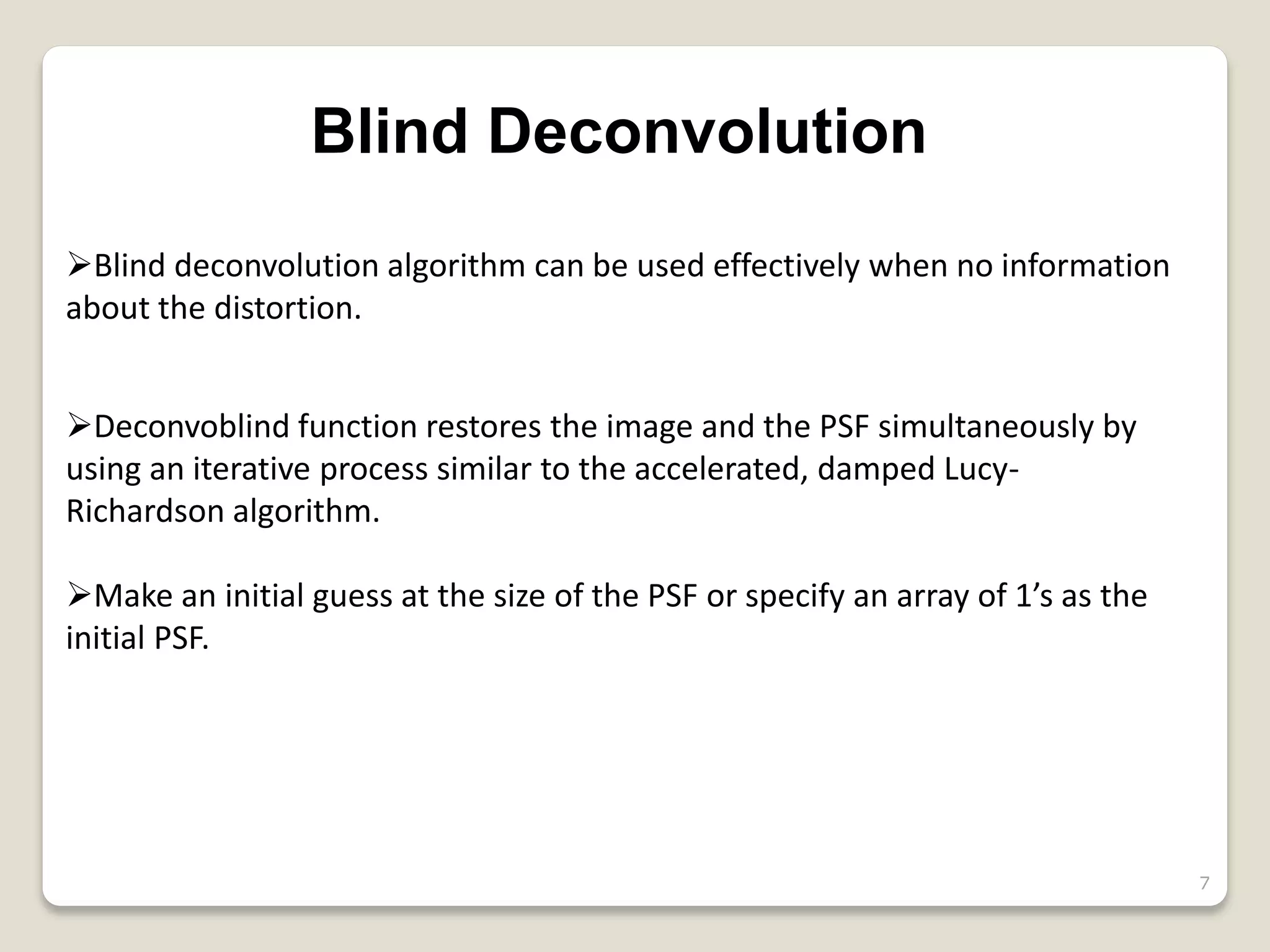 Blind Deconvolution

➢Blind deconvolution algorithm can be used effectively when no information about the distortion.

➢Deconvoblind function restores the image and the PSF simultaneously by using an iterative process similar to the accelerated, damped Lucy-Richardson algorithm.

➢Make an initial guess at the size of the PSF or specify an array of 1’s as the initial PSF.

7